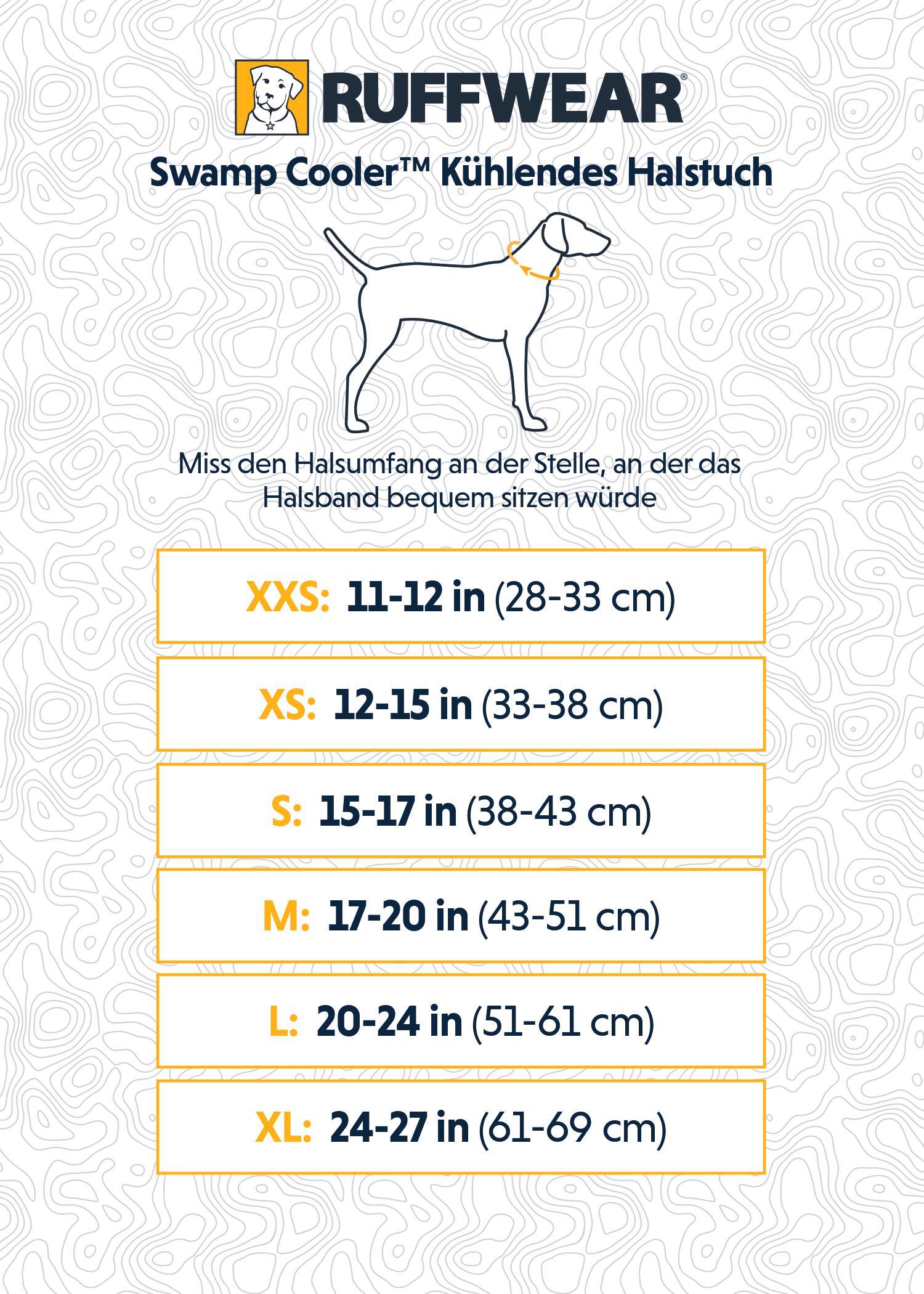 RUFFWEAR®

Swamp Cooler™ Kühlendes Halstuch

Miss den Halsumfang an der Stelle, an der das Halsband bequem sitzen würde

XXS: 11-12 in (28-33 cm)

XS: 12-15 in (33-38 cm)

S: 15-17 in (38-43 cm)

M: 17-20 in (43-51 cm)

L: 20-24 in (51-61 cm)

XL: 24-27 in (61-69 cm)